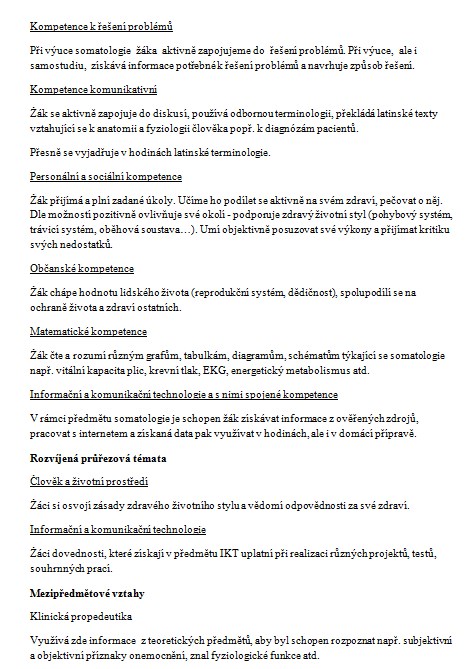 Kompetence k řešení problémů

Při výuce somatologie žáka aktivně zapojujeme do řešení problémů. Při výuce, ale i samostudiu, získává informace potřebné k řešení problémů a navrhuje způsob řešení.

Kompetence komunikativní

Žák se aktivně zapojuje do diskusí, používá odbornou terminologii, překládá latinské texty vztahující se k anatomii a fyziologii člověka popř. k diagnózám pacientů.

Přesně se vyjadřuje v hodinách latinské terminologie.

Personální a sociální kompetence

Žák přijímá a plní zadané úkoly. Učíme ho podílet se aktivně na svém zdraví, pečovat o něj. Dle možností pozitivně ovlivňuje své okolí - podporuje zdravý životní styl (pohybový systém, trávicí systém, oběhová soustava…). Umí objektivně posuzovat své výkony a přijímat kritiku svých nedostatků.

Občanské kompetence

Žák chápe hodnotu lidského života (reprodukční systém, dědičnost), spolupodílí se na ochraně života a zdraví ostatních.

Matematické kompetence

Žák čte a rozumí různým grafům, tabulkám, diagramům, schématům týkající se somatologie např. vitální kapacita plic, krevní tlak, EKG, energetický metabolismus atd.

Informační a komunikační technologie a s nimi spojené kompetence

V rámci předmětu somatologie je schopen žák získávat informace z ověřených zdrojů, pracovat s internetem a získaná data pak využívat v hodinách, ale i v domácí přípravě.

Rozvíjená průřezová témata

Člověk a životní prostředí

Žáci si osvojí zásady zdravého životního stylu a vědomí odpovědnosti za své zdraví.

Informační a komunikační technologie

Žáci dovednosti, které získají v předmětu IKT uplatní při realizaci různých projektů, testů, souhrnných prací.

Mezipředmětové vztahy

Klinická propedeutika

Využívá zde informace z teoretických předmětů, aby byl schopen rozpoznat např. subjektivní a objektivní příznaky onemocnění, znal fyziologické funkce atd.